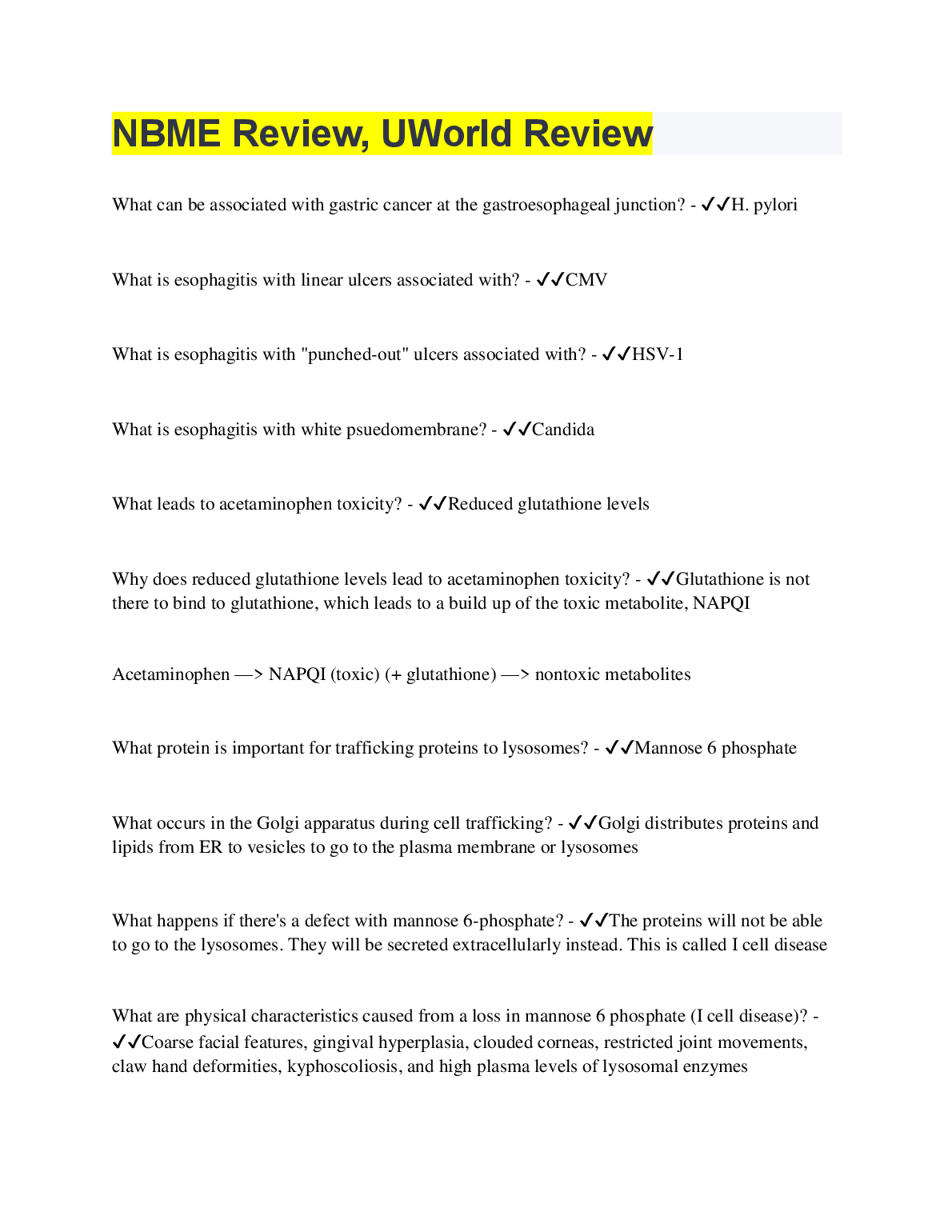 NBME Review, UWorld Review

What can be associated with gastric cancer at the gastroesophageal junction? - ✓✓H. pylori

What is esophagitis with linear ulcers associated with? - ✓✓CMV

What is esophagitis with "punched-out" ulcers associated with? - ✓✓HSV-1

What is esophagitis with white psuedomembrane? - ✓✓Candida

What leads to acetaminophen toxicity? - ✓✓Reduced glutathione levels

Why does reduced glutathione levels lead to acetaminophen toxicity? - ✓✓Glutathione is not there to bind to glutathione, which leads to a build up of the toxic metabolite, NAPQI

Acetaminophen —> NAPQI (toxic) (+ glutathione) —> nontoxic metabolites

What protein is important for trafficking proteins to lysosomes? - ✓✓Mannose 6 phosphate

What occurs in the Golgi apparatus during cell trafficking? - ✓✓Golgi distributes proteins and lipids from ER to vesicles to go to the plasma membrane or lysosomes

What happens if there's a defect with mannose 6-phosphate? - ✓✓The proteins will not be able to go to the lysosomes. They will be secreted extracellularly instead. This is called I cell disease

What are physical characteristics caused from a loss in mannose 6 phosphate (I cell disease)? - ✓✓Coarse facial features, gingival hyperplasia, clouded corneas, restricted joint movements, claw hand deformities, kyphoscoliosis, and high plasma levels of lysosomal enzymes